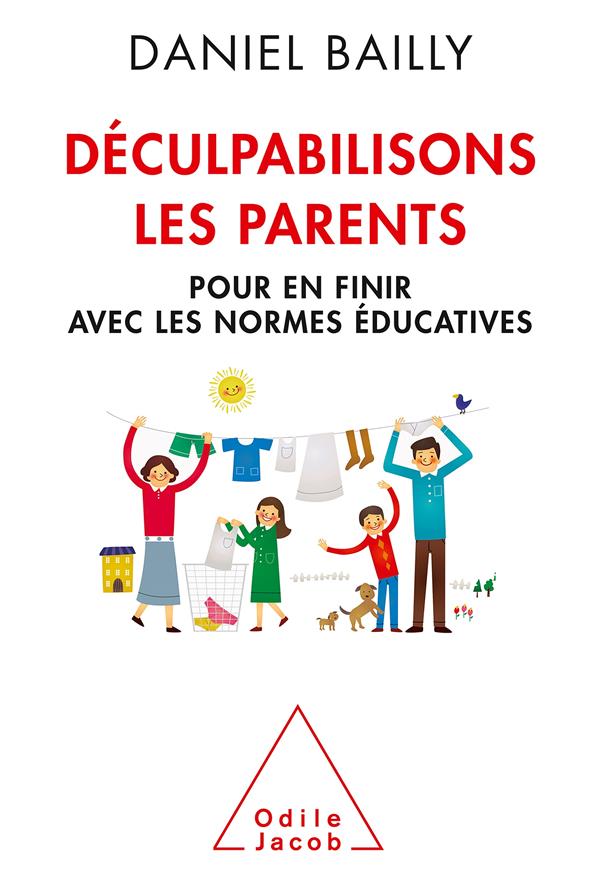 DANIEL BAILLY

DÉCULPABILISONS LES PARENTS

POUR EN FINIR
AVEC LES NORMES ÉDUCATIVES

Odile
Jacob